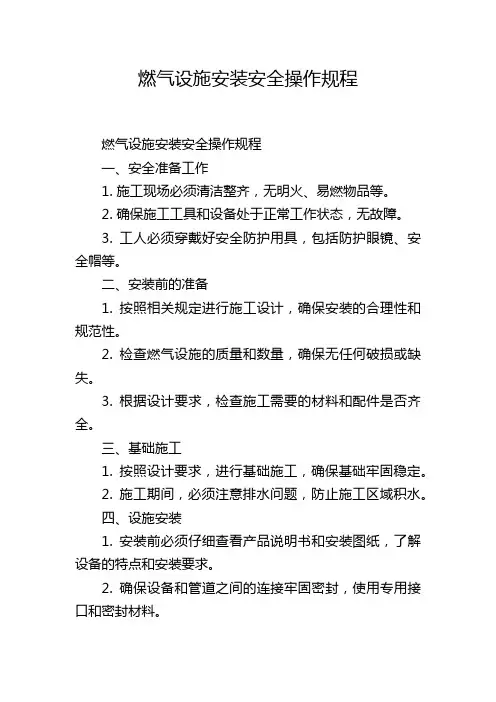 燃气设施安装安全操作规程

燃气设施安装安全操作规程

一、安全准备工作

1. 施工现场必须清洁整齐，无明火、易燃物品等。

2. 确保施工工具和设备处于正常工作状态，无故障。

3. 工人必须穿戴好安全防护用具，包括防护眼镜、安全帽等。

二、安装前的准备

1. 按照相关规定进行施工设计，确保安装的合理性和规范性。

2. 检查燃气设施的质量和数量，确保无任何破损或缺失。

3. 根据设计要求，检查施工需要的材料和配件是否齐全。

三、基础施工

1. 按照设计要求，进行基础施工，确保基础牢固稳定。

2. 施工期间，必须注意排水问题，防止施工区域积水。

四、设施安装

1. 安装前必须仔细查看产品说明书和安装图纸，了解设备的特点和安装要求。

2. 确保设备和管道之间的连接牢固密封，使用专用接口和密封材料。